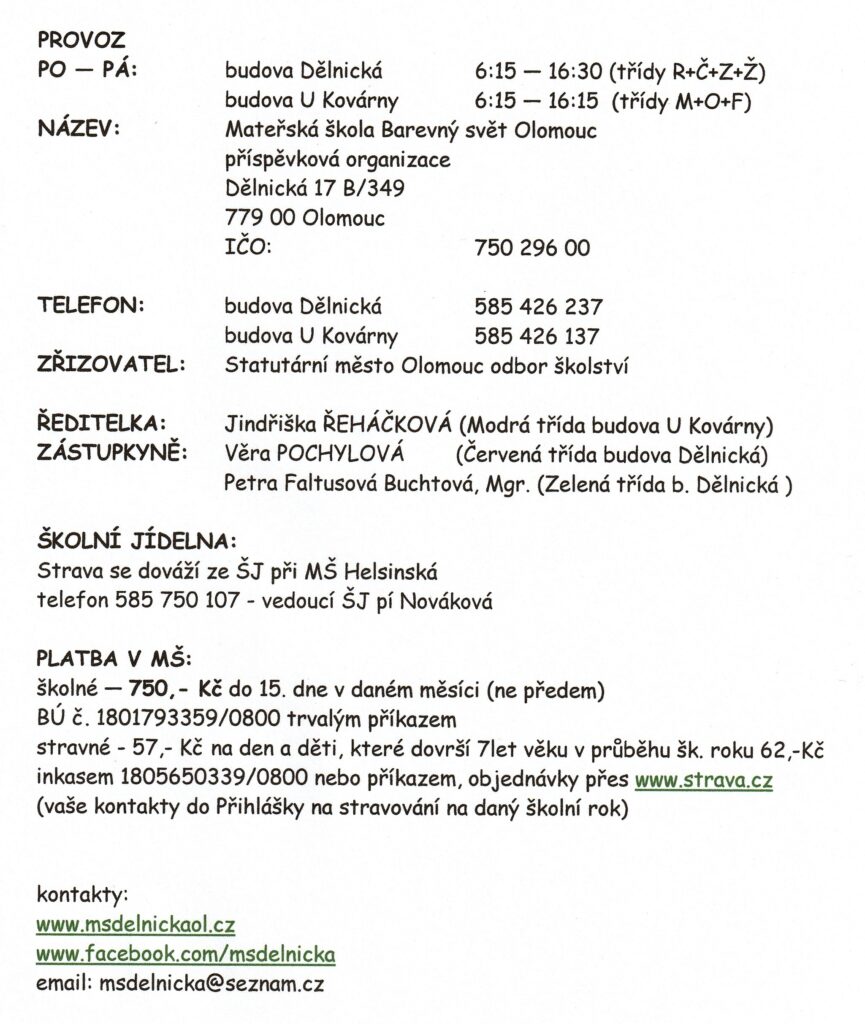 PROVOZ
PO — PÁ: budova Dělnická 6:15 — 16:30 (třídy R+Č+Z+Ž)
budova U Kovárny 6:15 — 16:15 (třídy M+O+F)
NÁZEV: Mateřská škola Barevný svět Olomouc
příspěvková organizace
Dělnická 17 B/349
779 00 Olomouc
IČO: 750 296 00

TELEFON: budova Dělnická 585 426 237
budova U Kovárny 585 426 137
ZŘIZOVATEL: Statutární město Olomouc odbor školství

ŘEDITELKA: Jindřiška ŘEHÁČKOVÁ (Modrá třída budova U Kovárny)
ZÁSTUPKYNĚ: Věra POCHYLOVÁ (Červená třída budova Dělnická)
Petra Faltusová Buchtová, Mgr. (Zelená třída b. Dělnická )

ŠKOLNÍ JÍDELNA:
Strava se dováží ze ŠJ při MŠ Helsinská
telefon 585 750 107 - vedoucí ŠJ pí Nováková

PLATBA V MŠ:
školné — 750,- Kč do 15. dne v daném měsíci (ne předem)
BÚ č. 1801793359/0800 trvalým příkazem
stravné - 57,- Kč na den a děti, které dovrší 7let věku v průběhu šk. roku 62,-Kč inkasem 1805650339/0800 nebo příkazem, objednávky přes www.strava.cz
(vaše kontakty do Přihlášky na stravování na daný školní rok)

kontakty:
www.msdelnickaol.cz
www.facebook.com/msdelnicka
email: msdelnicka@seznam.cz